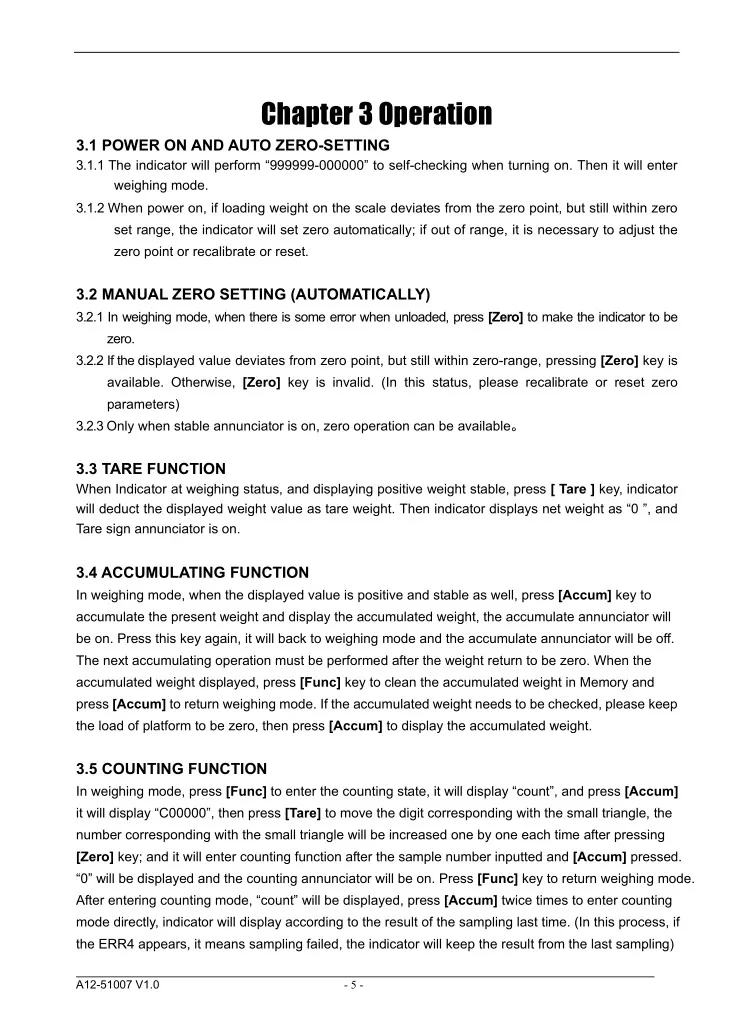 Chapter 3 Operation

3.1 POWER ON AND AUTO ZERO-SETTING

3.1.1 The indicator will perform “999999-000000” to self-checking when turning on. Then it will enter weighing mode.

3.1.2 When power on, if loading weight on the scale deviates from the zero point, but still within zero set range, the indicator will set zero automatically; if out of range, it is necessary to adjust the zero point or recalibrate or reset.

3.2 MANUAL ZERO SETTING (AUTOMATICALLY)

3.2.1 In weighing mode, when there is some error when unloaded, press [Zero] to make the indicator to be zero.

3.2.2 If the displayed value deviates from zero point, but still within zero-range, pressing [Zero] key is available. Otherwise, [Zero] key is invalid. (In this status, please recalibrate or reset zero parameters)

3.2.3 Only when stable annunciator is on, zero operation can be available。

3.3 TARE FUNCTION

When Indicator at weighing status, and displaying positive weight stable, press [ Tare ] key, indicator will deduct the displayed weight value as tare weight. Then indicator displays net weight as “0 ”, and Tare sign annunciator is on.

3.4 ACCUMULATING FUNCTION

In weighing mode, when the displayed value is positive and stable as well, press [Accum] key to accumulate the present weight and display the accumulated weight, the accumulate annunciator will be on. Press this key again, it will back to weighing mode and the accumulate annunciator will be off. The next accumulating operation must be performed after the weight return to be zero. When the accumulated weight displayed, press [Func] key to clean the accumulated weight in Memory and press [Accum] to return weighing mode. If the accumulated weight needs to be checked, please keep the load of platform to be zero, then press [Accum] to display the accumulated weight.

3.5 COUNTING FUNCTION

In weighing mode, press [Func] to enter the counting state, it will display “count”, and press [Accum] it will display “C00000”, then press [Tare] to move the digit corresponding with the small triangle, the number corresponding with the small triangle will be increased one by one each time after pressing [Zero] key; and it will enter counting function after the sample number inputted and [Accum] pressed. “0” will be displayed and the counting annunciator will be on. Press [Func] key to return weighing mode. After entering counting mode, “count” will be displayed, press [Accum] twice times to enter counting mode directly, indicator will display according to the result of the sampling last time. (In this process, if the ERR4 appears, it means sampling failed, the indicator will keep the result from the last sampling)

A12-51007 V1.0

- 5 -